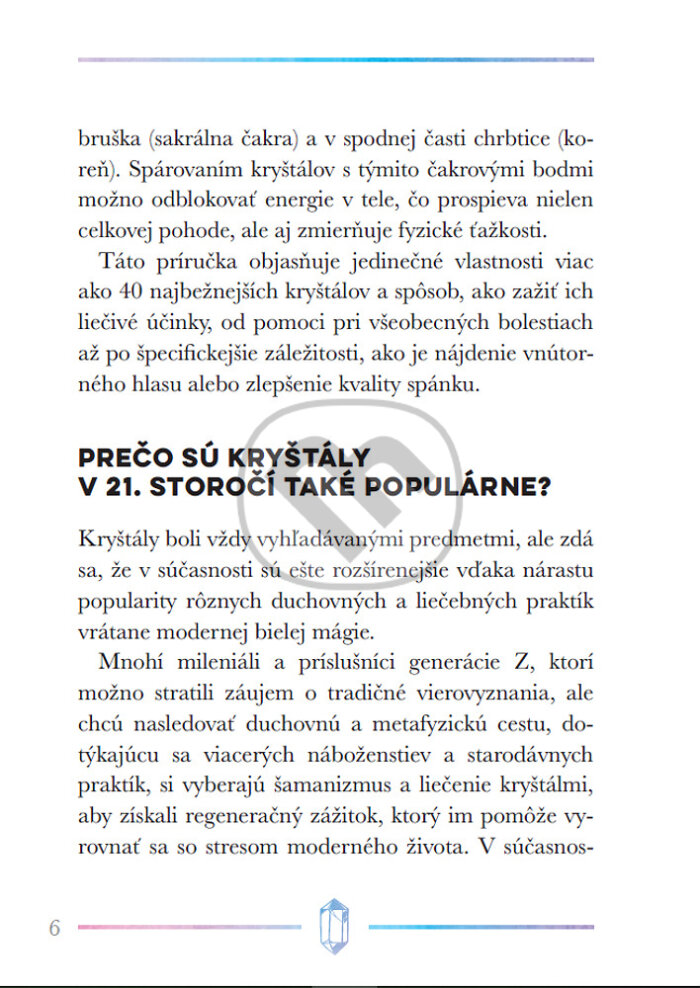 bruška (sakrálna čakra) a v spodnej časti chrbtice (koreň). Spárovaním kryštálov s týmito čakrovými bodmi možno odblokovať energie v tele, čo prospieva nielen celkovej pohode, ale aj zmierňuje fyzické ťažkosti.

Táto príručka objasňuje jedinečné vlastnosti viac ako 40 najbežnejších kryštálov a spôsob, ako zažiť ich liečivé účinky, od pomoci pri všeobecných bolestiach až po špecifickejšie záležitosti, ako je nájdenie vnútorného hlasu alebo zlepšenie kvality spánku.

PREČO SÚ KRYŠTÁLY V 21. STOROČÍ TAKÉ POPULÁRNE?

Kryštály boli vždy vyhľadávanými predmetmi, ale zdá sa, že v súčasnosti sú ešte rozšírenejšie vďaka nárastu popularity rôznych duchovných a liečebných praktík vrátane modernej bielej mágie.

Mnohí mileniáli a príslušníci generácie Z, ktorí možno stratili záujem o tradičné vierovyznania, ale chcú nasledovať duchovnú a metafyzickú cestu, dotýkajúcu sa viacerých náboženstiev a starodávnych praktík, si vyberajú šamanizmus a liečenie kryštálmi, aby získali regeneračný zážitok, ktorý im pomôže vyrovnať sa so stresom moderného života. V súčasnos-

6